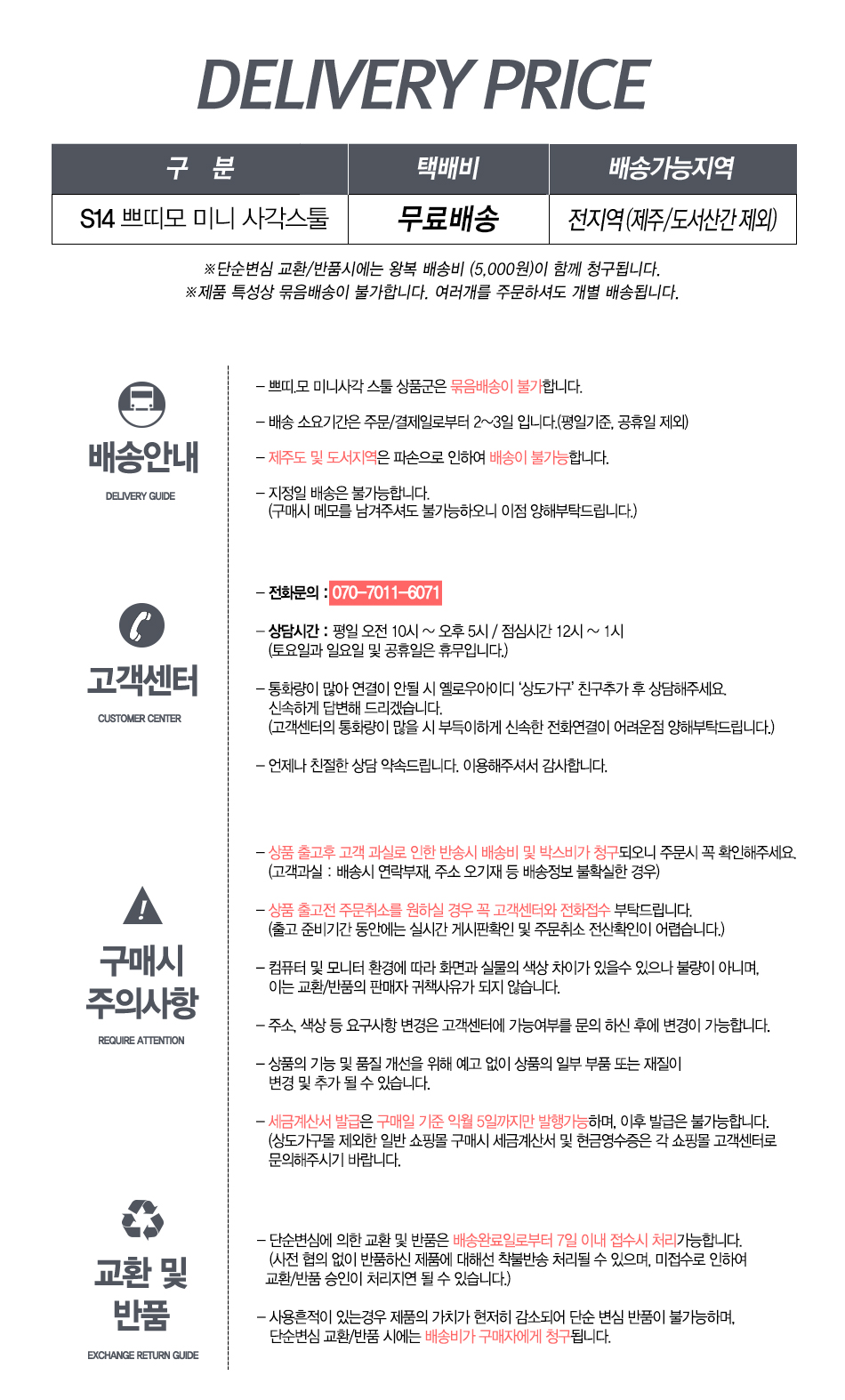 DELIVERY PRICE

| 구 분 | 택배비 | 배송가능지역 |
|---|---|---|
| S14 쁘띠모 미니 사각스툴 | 무료배송 | 전지역(제주/도서산간 제외) |

※단순변심 교환/반품시에는 왕복 배송비 (5,000원)이 함께 청구됩니다.
※제품 특성상 묶음배송이 불가합니다. 여러개를 주문하셔도 개별 배송됩니다.

배송안내
DELIVERY GUIDE

– 쁘띠모 미니사각 스툴 상품군은 묶음배송이 불가합니다.

– 배송 소요기간은 주문/결제일로부터 2~3일 입니다.(평일기준, 공휴일 제외)

– 제주도 및 도서지역은 파손으로 인하여 배송이 불가능합니다.

– 지정일 배송은 불가능합니다.
(구매시 메모를 남겨주셔도 불가능하오니 이점 양해부탁드립니다.)

고객센터
CUSTOMER CENTER

– 전화문의 : 070-7011-6071

– 상담시간 : 평일 오전 10시 ~ 오후 5시 / 점심시간 12시 ~ 1시
(토요일과 일요일 및 공휴일은 휴무입니다.)

– 통화량이 많아 연결이 안될 시 옐로우아이디 '상도가구' 친구추가 후 상담해주세요.
신속하게 답변해 드리겠습니다.
(고객센터의 통화량이 많을 시 부득이하게 신속한 전화연결이 어려운점 양해부탁드립니다.)

– 언제나 친절한 상담 약속드립니다. 이용해주셔서 감사합니다.

구매시 주의사항
REQUIRE ATTENTION

– 상품 출고후 고객 과실로 인한 반송시 배송비 및 박스비가 청구되오니 주문시 꼭 확인해주세요.
(고객과실 : 배송시 연락부재, 주소 오기재 등 배송정보 불확실한 경우)

– 상품 출고전 주문취소를 원하실 경우 꼭 고객센터와 전화접수 부탁드립니다.
(출고 준비기간 동안에는 실시간 게시판확인 및 주문취소 전산확인이 어렵습니다.)

– 컴퓨터 및 모니터 환경에 따라 화면과 실물의 색상 차이가 있을수 있으나 불량이 아니며,
이는 교환/반품의 판매자 귀책사유가 되지 않습니다.

– 주소, 색상 등 요구사항 변경은 고객센터에 가능여부를 문의 하신 후에 변경이 가능합니다.

– 상품의 기능 및 품질 개선을 위해 예고 없이 상품의 일부 부품 또는 재질이
변경 및 추가 될 수 있습니다.

– 세금계산서 발급은 구매일 기준 익월 5일까지만 발행가능하며, 이후 발급은 불가능합니다.
(상도가구몰 제외한 일반 쇼핑몰 구매시 세금계산서 및 현금영수증은 각 쇼핑몰 고객센터로
문의해주시기 바랍니다.

교환 및 반품
EXCHANGE RETURN GUIDE

– 단순변심에 의한 교환 및 반품은 배송완료일로부터 7일 이내 접수시 처리가능합니다.
(사전 협의 없이 반품하신 제품에 대해선 착불반송 처리될 수 있으며, 미접수로 인하여
교환/반품 승인이 처리지연 될 수 있습니다.)

– 사용흔적이 있는경우 제품의 가치가 현저히 감소되어 단순 변심 반품이 불가능하며,
단순변심 교환/반품 시에는 배송비가 구매자에게 청구됩니다.